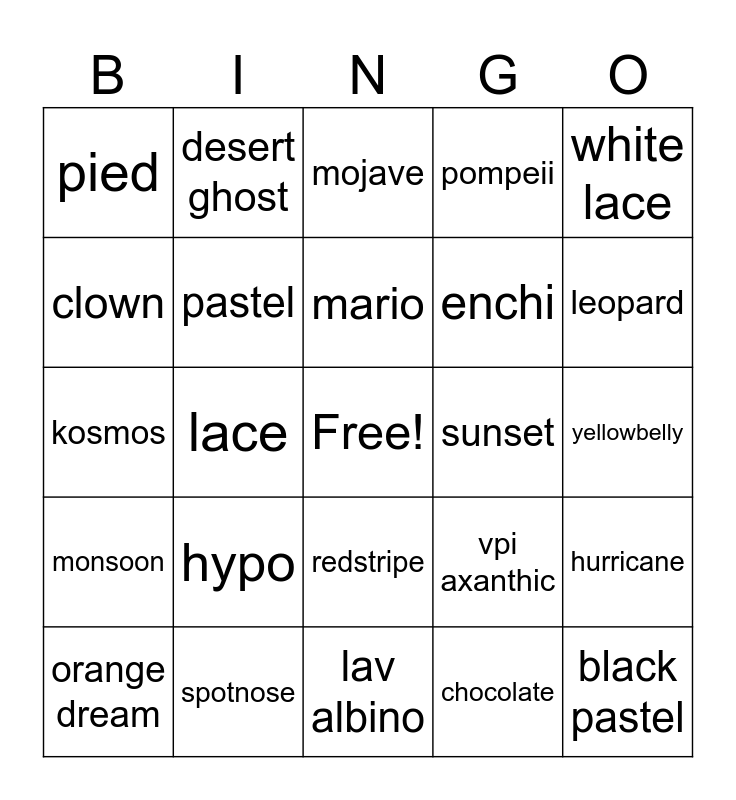 | B | I | N | G | O |
|---|---|---|---|---|
| pied | desert ghost | mojave | pompeii | white lace |
| clown | pastel | mario | enchi | leopard |
| kosmos | lace | Free! | sunset | yellowbelly |
| monsoon | hypo | redstripe | vpi axanthic | hurricane |
| orange dream | spotnose | lav albino | chocolate | black pastel |